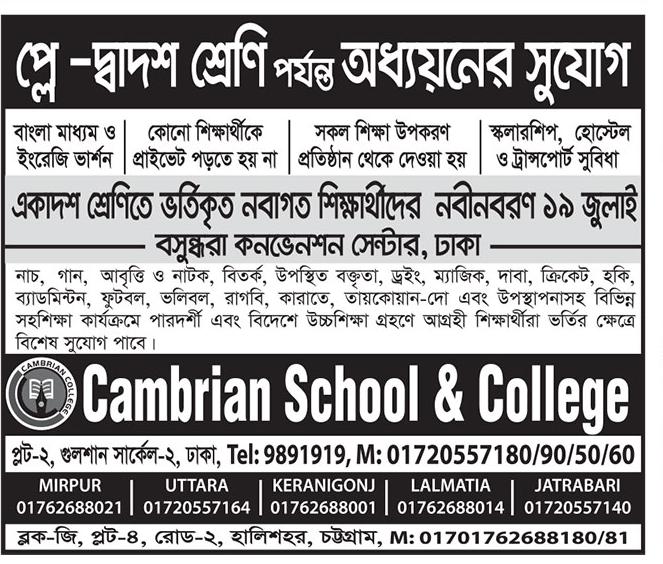 প্লে -দ্বাদশ শ্রেণি পর্যন্ত অধ্যয়নের সুযোগ

বাংলা মাধ্যম ও ইংরেজি ভার্শন

কোনো শিক্ষার্থীকে প্রাইভেট পড়তে হয় না

সকল শিক্ষা উপকরণ প্রতিষ্ঠান থেকে দেওয়া হয়

স্কলারশিপ, হোস্টেল ও ট্রান্সপোর্ট সুবিধা

একাদশ শ্রেণিতে ভর্তিকৃত নবাগত শিক্ষার্থীদের নবীনবরণ ১৯ জুলাই

বসুন্ধরা কনভেনশন সেন্টার, ঢাকা

নাচ, গান, আবৃত্তি ও নাটক, বিতর্ক, উপস্থিত বক্তৃতা, ড্রইং, ম্যাজিক, দাবা, ক্রিকেট, হকি, ব্যাডমিন্টন, ফুটবল, ভলিবল, রাগবি, কারাতে, তায়কোয়ান-দো এবং উপস্থাপনাসহ বিভিন্ন সহশিক্ষা কার্যক্রমে পারদর্শী এবং বিদেশে উচ্চশিক্ষা গ্রহণে আগ্রহী শিক্ষার্থীরা ভর্তির ক্ষেত্রে বিশেষ সুযোগ পাবে।

CAMBRIAN COLLEGE

Cambrian School & College

প্লট-২, গুলশান সার্কেল-২, ঢাকা, Tel: 9891919, M: 01720557180/90/50/60

| MIRPUR | UTTARA | KERANIGONJ | LALMATIA | JATRABARI |
|---|---|---|---|---|
| 01762688021 | 01720557164 | 01762688001 | 01762688014 | 01720557140 |

ব্লক-জি, প্লট-৪, রোড-২, হালিশহর, চট্টগ্রাম, M: 01701762688180/81